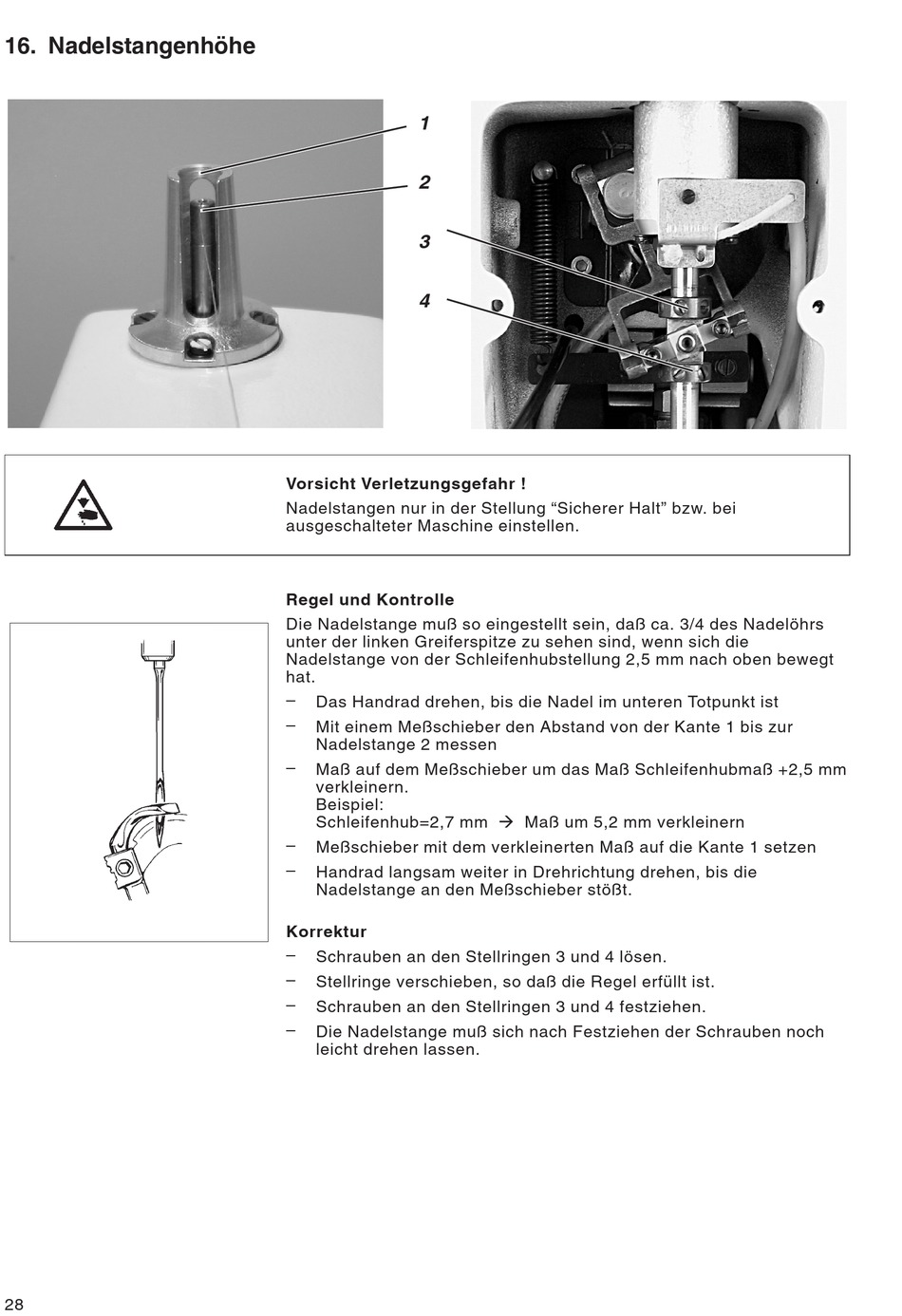 16. Nadelstangenhöhe

1
2
3
4

Vorsicht Verletzungsgefahr !
Nadelstangen nur in der Stellung “Sicherer Halt” bzw. bei ausgeschalteter Maschine einstellen.

Regel und Kontrolle
Die Nadelstange muß so eingestellt sein, daß ca. 3/4 des Nadelöhrs unter der linken Greiferspitze zu sehen sind, wenn sich die Nadelstange von der Schleifenhubstellung 2,5 mm nach oben bewegt hat.
– Das Handrad drehen, bis die Nadel im unteren Totpunkt ist
– Mit einem Meßschieber den Abstand von der Kante 1 bis zur Nadelstange 2 messen
– Maß auf dem Meßschieber um das Maß Schleifenhubmaß +2,5 mm verkleinern.
Beispiel:
Schleifenhub=2,7 mm → Maß um 5,2 mm verkleinern
– Meßschieber mit dem verkleinerten Maß auf die Kante 1 setzen
– Handrad langsam weiter in Drehrichtung drehen, bis die Nadelstange an den Meßschieber stößt.

Korrektur
– Schrauben an den Stellringen 3 und 4 lösen.
– Stellringe verschieben, so daß die Regel erfüllt ist.
– Schrauben an den Stellringen 3 und 4 festziehen.
– Die Nadelstange muß sich nach Festziehen der Schrauben noch leicht drehen lassen.

28